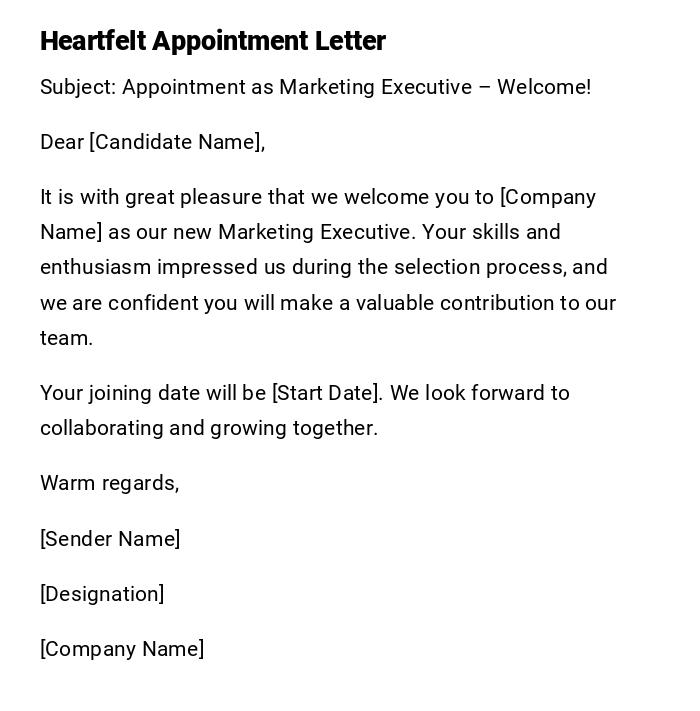 Heartfelt Appointment Letter

Subject: Appointment as Marketing Executive – Welcome!

Dear [Candidate Name],

It is with great pleasure that we welcome you to [Company Name] as our new Marketing Executive. Your skills and enthusiasm impressed us during the selection process, and we are confident you will make a valuable contribution to our team.

Your joining date will be [Start Date]. We look forward to collaborating and growing together.

Warm regards,

[Sender Name]

[Designation]

[Company Name]